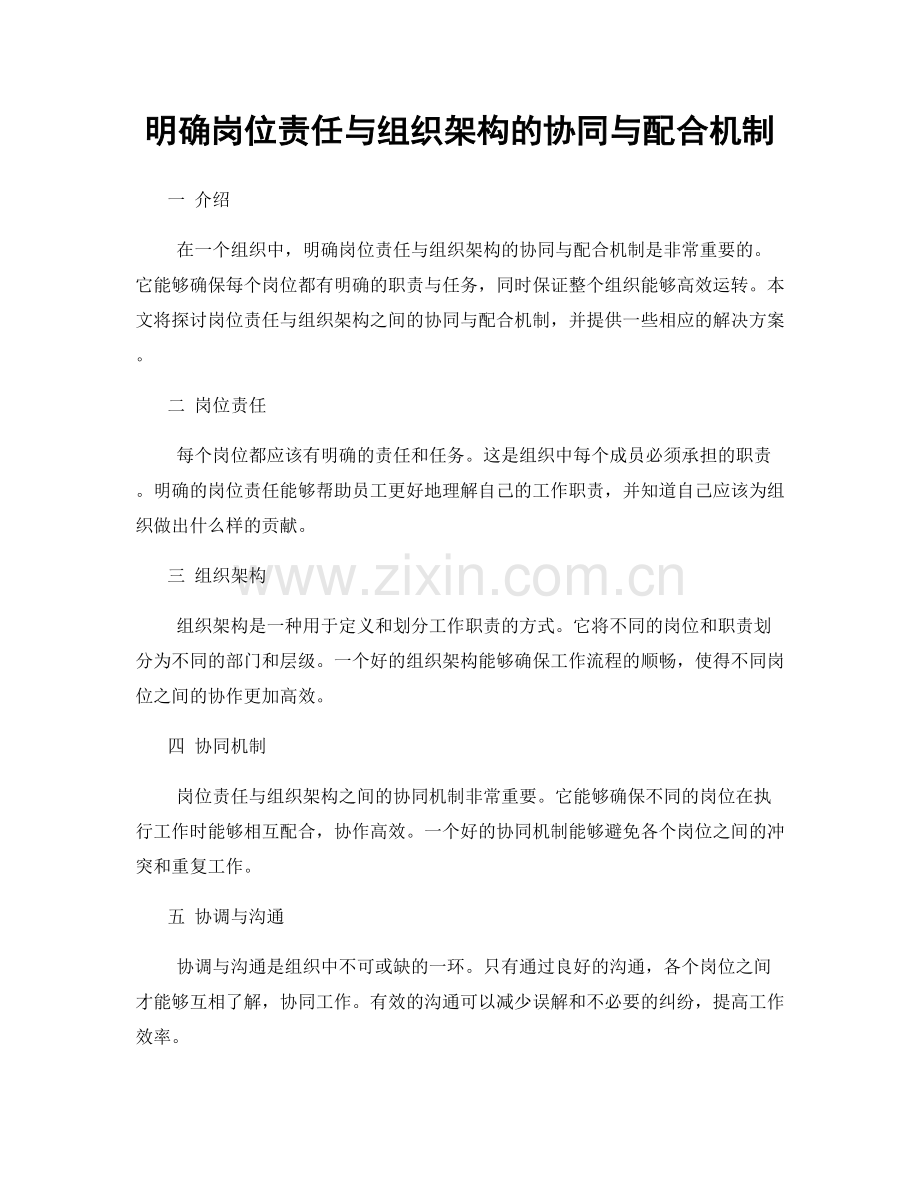 明确岗位责任与组织架构的协同与配合机制

一 介绍

在一个组织中，明确岗位责任与组织架构的协同与配合机制是非常重要的。它能够确保每个岗位都有明确的职责与任务，同时保证整个组织能够高效运转。本文将探讨岗位责任与组织架构之间的协同与配合机制，并提供一些相应的解决方案。

二 岗位责任

每个岗位都应该有明确的责任和任务。这是组织中每个成员必须承担的职责。明确的岗位责任能够帮助员工更好地理解自己的工作职责，并知道自己应该为组织做出什么样的贡献。

三 组织架构

www.zixin.com.cn

组织架构是一种用于定义和划分工作职责的方式。它将不同的岗位和职责划分为不同的部门和层级。一个好的组织架构能够确保工作流程的顺畅，使得不同岗位之间的协作更加高效。

四 协同机制

岗位责任与组织架构之间的协同机制非常重要。它能够确保不同的岗位在执行工作时能够相互配合，协作高效。一个好的协同机制能够避免各个岗位之间的冲突和重复工作。

五 协调与沟通

协调与沟通是组织中不可或缺的一环。只有通过良好的沟通，各个岗位之间才能够互相了解，协同工作。有效的沟通可以减少误解和不必要的纠纷，提高工作效率。